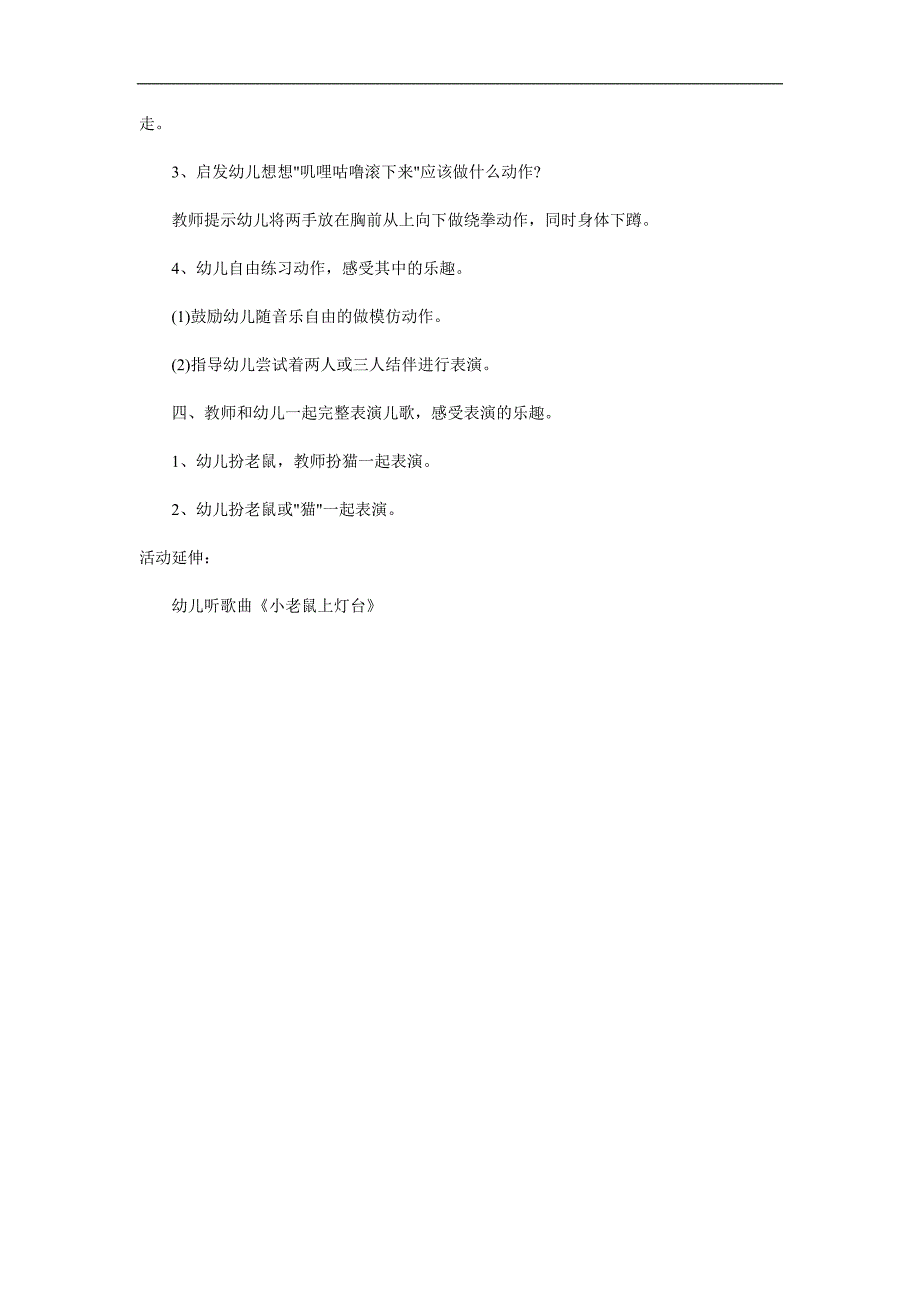 走。

3、启发幼儿想想"叽哩咕噜滚下来"应该做什么动作?

教师提示幼儿将两手放在胸前从上向下做绕拳动作，同时身体下蹲。

4、幼儿自由练习动作，感受其中的乐趣。

(1)鼓励幼儿随音乐自由的做模仿动作。

(2)指导幼儿尝试着两人或三人结伴进行表演。

四、教师和幼儿一起完整表演儿歌，感受表演的乐趣。

1、幼儿扮老鼠，教师扮猫一起表演。

2、幼儿扮老鼠或"猫"一起表演。

活动延伸:

幼儿听歌曲《小老鼠上灯台》